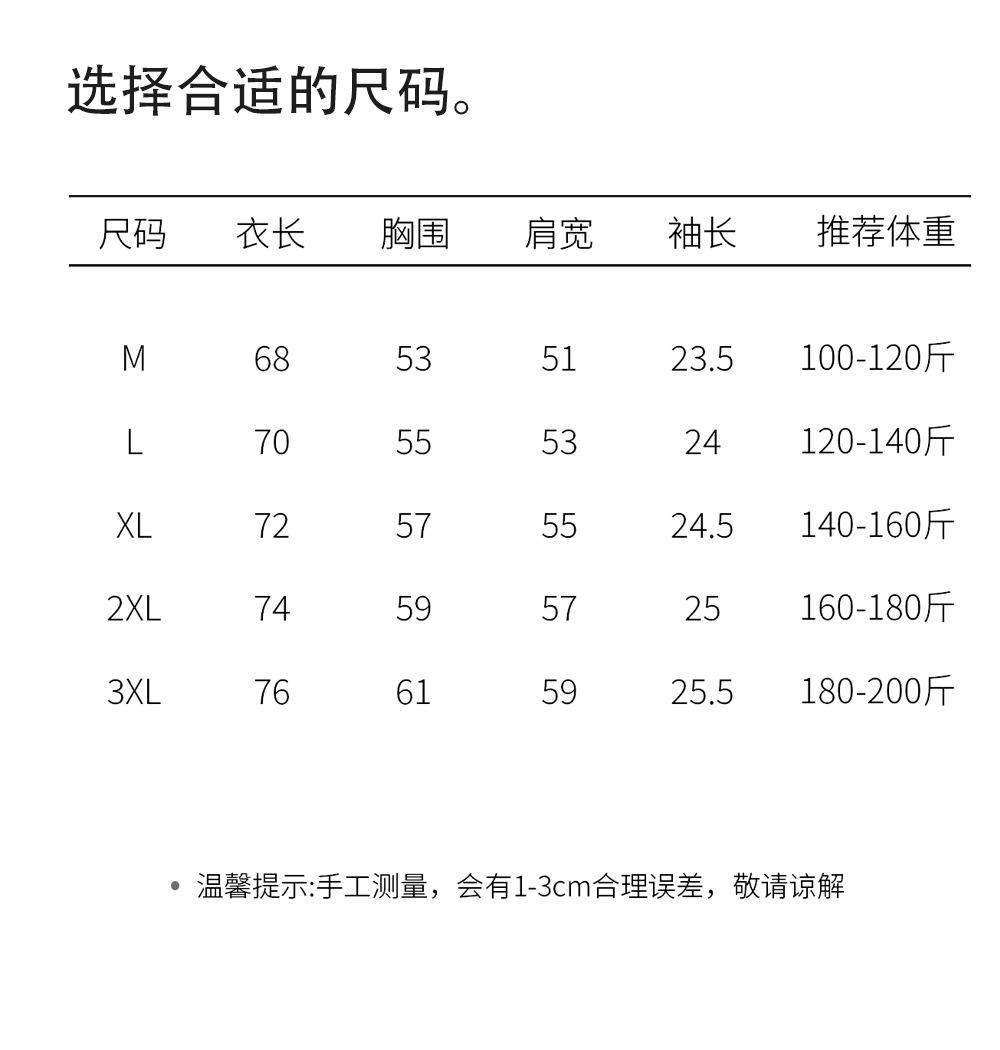 选择合适的尺码。

| 尺码 | 衣长 | 胸围 | 肩宽 | 袖长 | 推荐体重 |
|---|---|---|---|---|---|
| M | 68 | 53 | 51 | 23.5 | 100-120斤 |
| L | 70 | 55 | 53 | 24 | 120-140斤 |
| XL | 72 | 57 | 55 | 24.5 | 140-160斤 |
| 2XL | 74 | 59 | 57 | 25 | 160-180斤 |
| 3XL | 76 | 61 | 59 | 25.5 | 180-200斤 |

• 温馨提示:手工测量，会有1-3cm合理误差，敬请谅解